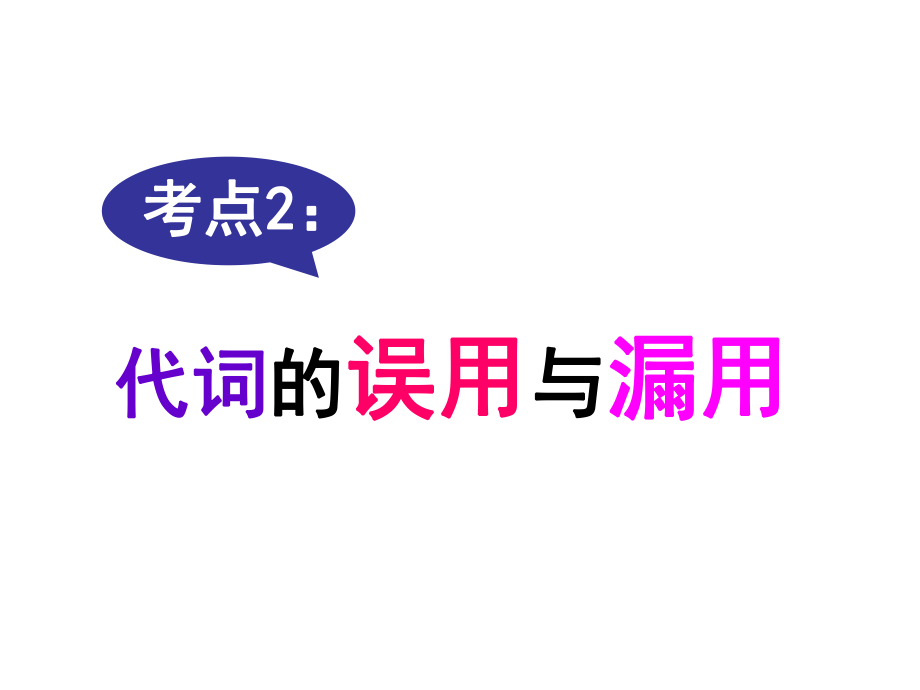 考点2：

代词的误用与漏用